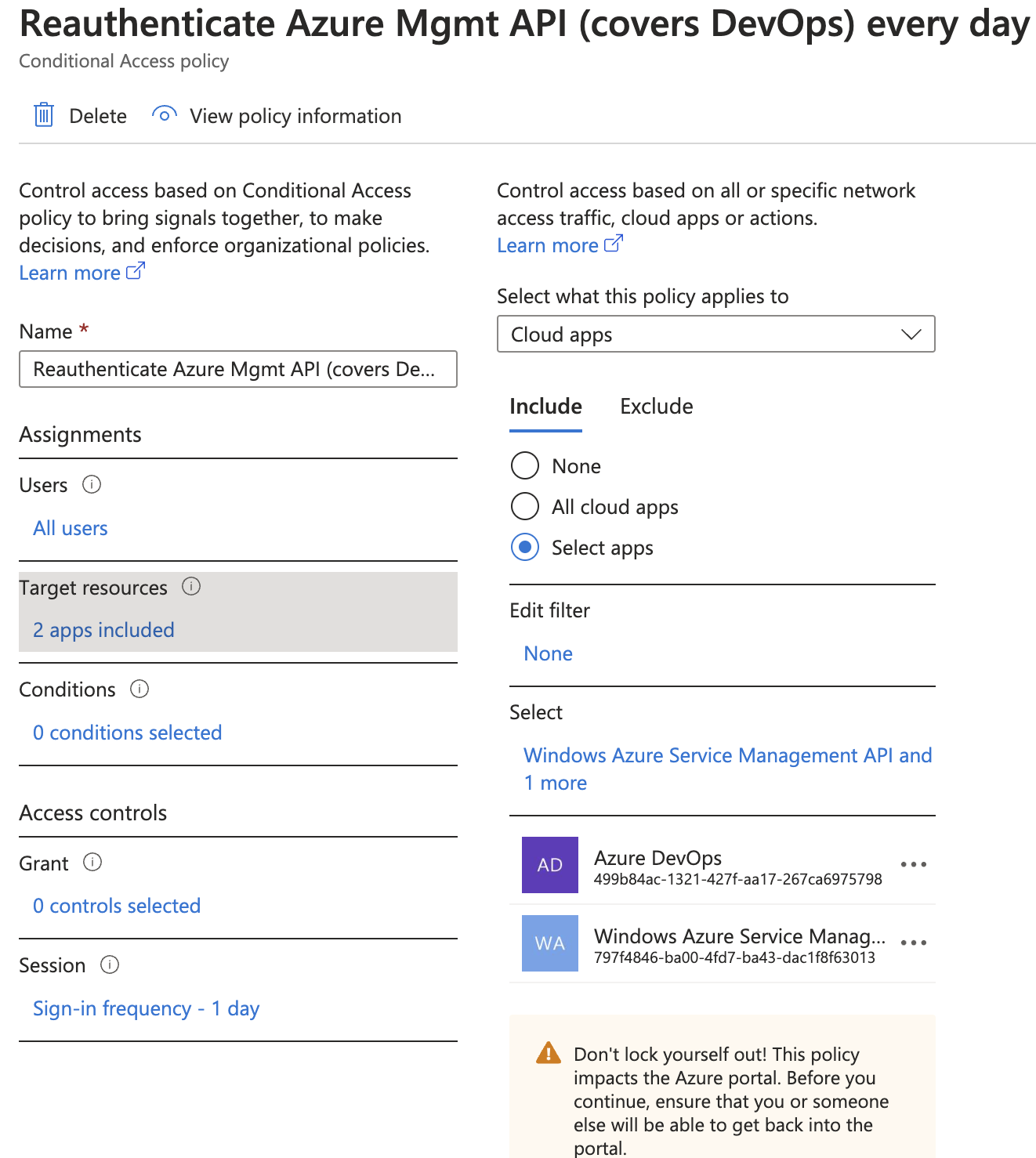 Reauthenticate Azure Mgmt API (covers DevOps) every day
Conditional Access policy

Delete View policy information

Control access based on Conditional Access policy to bring signals together, to make decisions, and enforce organizational policies. Learn more

Name *
Reauthenticate Azure Mgmt API (covers De...

Assignments

Users
All users

Target resources
2 apps included

Conditions
0 conditions selected

Access controls

Grant
0 controls selected

Session
Sign-in frequency - 1 day

Control access based on all or specific network access traffic, cloud apps or actions. Learn more

Select what this policy applies to
Cloud apps

Include Exclude

None
All cloud apps
Select apps

Edit filter
None

Select
Windows Azure Service Management API and 1 more

AD Azure DevOps
499b84ac-1321-427f-aa17-267ca6975798

WA Windows Azure Service Manag...
797f4846-ba00-4fd7-ba43-dac1f8f63013

Don't lock yourself out! This policy impacts the Azure portal. Before you continue, ensure that you or someone else will be able to get back into the portal.